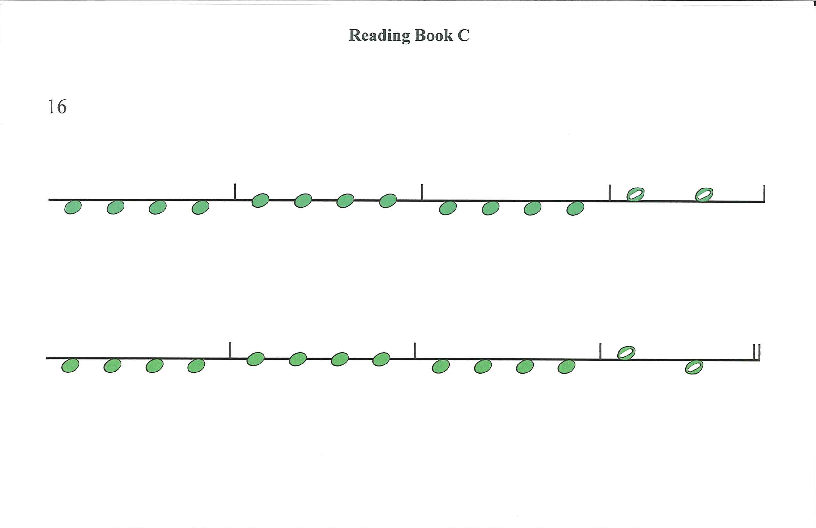 Reading Book C

16